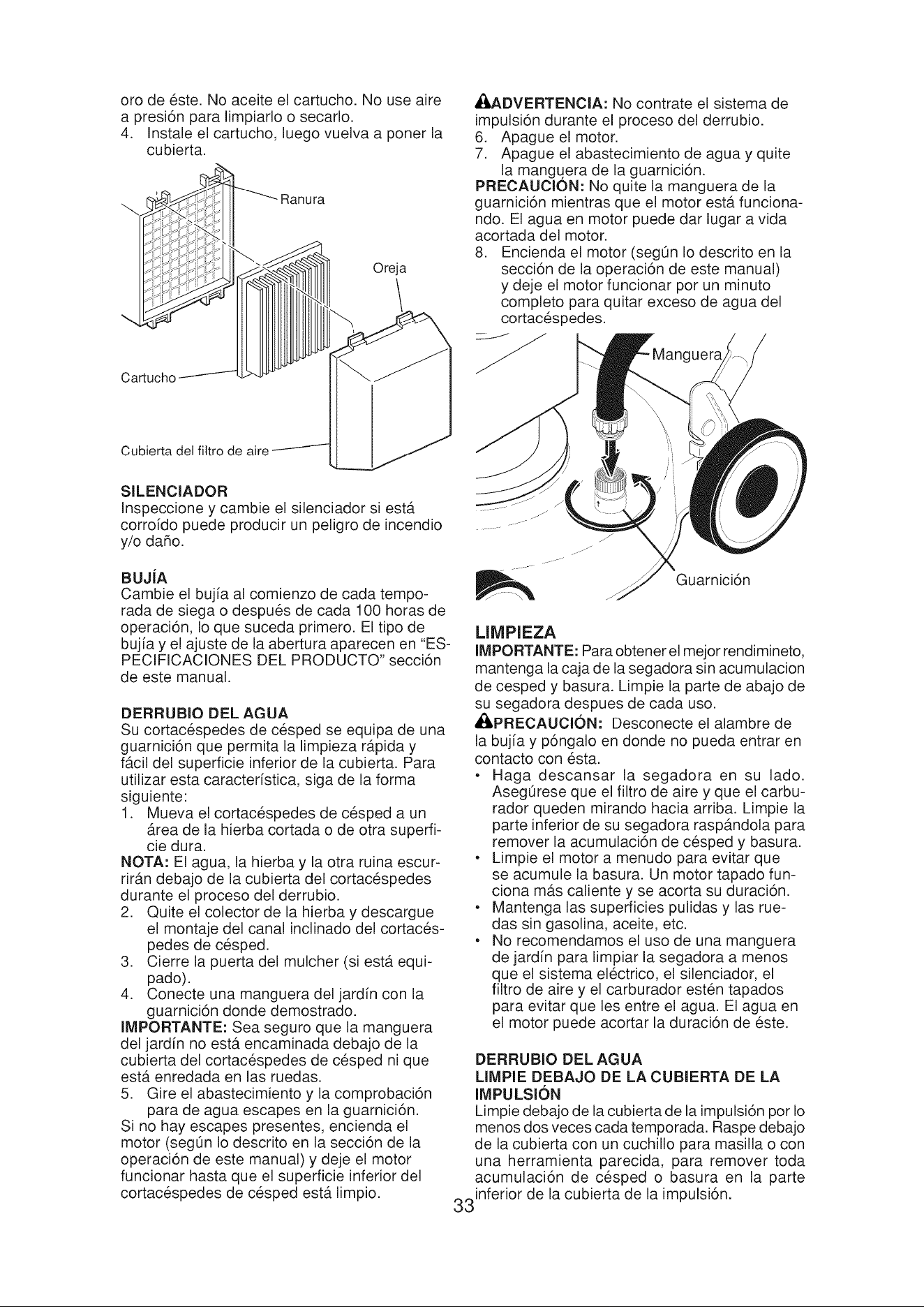 oro de éste. No aceite el cartucho. No use aire a presión para limpiarlo o secarlo.
4. Instale el cartucho, luego vuelva a poner la cubierta.

Ranura

Oreja

Cartucho

Cubierta del filtro de aire

SILENCIADOR
Inspeccione y cambie el silenciador si está corroído puede producir un peligro de incendio y/o daño.

BUJÍA
Cambie el bujía al comienzo de cada temporada de siega o después de cada 100 horas de operación, lo que suceda primero. El tipo de bujía y el ajuste de la abertura aparecen en "ESPECIFICACIONES DEL PRODUCTO" sección de este manual.

DERRUBIO DEL AGUA
Su cortacéspedes de césped se equipa de una guarnición que permita la limpieza rápida y fácil del superficie inferior de la cubierta. Para utilizar esta característica, siga de la forma siguiente:
1. Mueva el cortacéspedes de césped a un área de la hierba cortada o de otra superficie dura.
NOTA: El agua, la hierba y la otra ruina escurrirán debajo de la cubierta del cortacéspedes durante el proceso del derrubio.
2. Quite el colector de la hierba y descargue el montaje del canal inclinado del cortacéspedes de césped.
3. Cierre la puerta del mulcher (si está equipado).
4. Conecte una manguera del jardín con la guarnición donde demostrado.
IMPORTANTE: Sea seguro que la manguera del jardín no está encaminada debajo de la cubierta del cortacéspedes de césped ni que está enredada en las ruedas.
5. Gire el abastecimiento y la comprobación para de agua escapes en la guarnición.
Si no hay escapes presentes, encienda el motor (según lo descrito en la sección de la operación de este manual) y deje el motor funcionar hasta que el superficie inferior del cortacéspedes de césped está limpio.

ADVERTENCIA: No contrate el sistema de impulsión durante el proceso del derrubio.
6. Apague el motor.
7. Apague el abastecimiento de agua y quite la manguera de la guarnición.
PRECAUCIÓN: No quite la manguera de la guarnición mientras que el motor está funcionando. El agua en motor puede dar lugar a vida acortada del motor.
8. Encienda el motor (según lo descrito en la sección de la operación de este manual) y deje el motor funcionar por un minuto completo para quitar exceso de agua del cortacéspedes.

Manguera

Guarnición

LIMPIEZA
IMPORTANTE: Para obtener el mejor rendimineto, mantenga la caja de la segadora sin acumulacion de cesped y basura. Limpie la parte de abajo de su segadora despues de cada uso.
PRECAUCIÓN: Desconecte el alambre de la bujía y póngalo en donde no pueda entrar en contacto con ésta.
• Haga descansar la segadora en su lado. Asegúrese que el filtro de aire y que el carburador queden mirando hacia arriba. Limpie la parte inferior de su segadora raspándola para remover la acumulación de césped y basura.
• Limpie el motor a menudo para evitar que se acumule la basura. Un motor tapado funciona más caliente y se acorta su duración.
• Mantenga las superficies pulidas y las ruedas sin gasolina, aceite, etc.
• No recomendamos el uso de una manguera de jardín para limpiar la segadora a menos que el sistema eléctrico, el silenciador, el filtro de aire y el carburador estén tapados para evitar que les entre el agua. El agua en el motor puede acortar la duración de éste.

DERRUBIO DEL AGUA
LIMPIE DEBAJO DE LA CUBIERTA DE LA IMPULSIÓN
Limpie debajo de la cubierta de la impulsión por lo menos dos veces cada temporada. Raspe debajo de la cubierta con un cuchillo para masilla o con una herramienta parecida, para remover toda acumulación de césped o basura en la parte inferior de la cubierta de la impulsión.

33